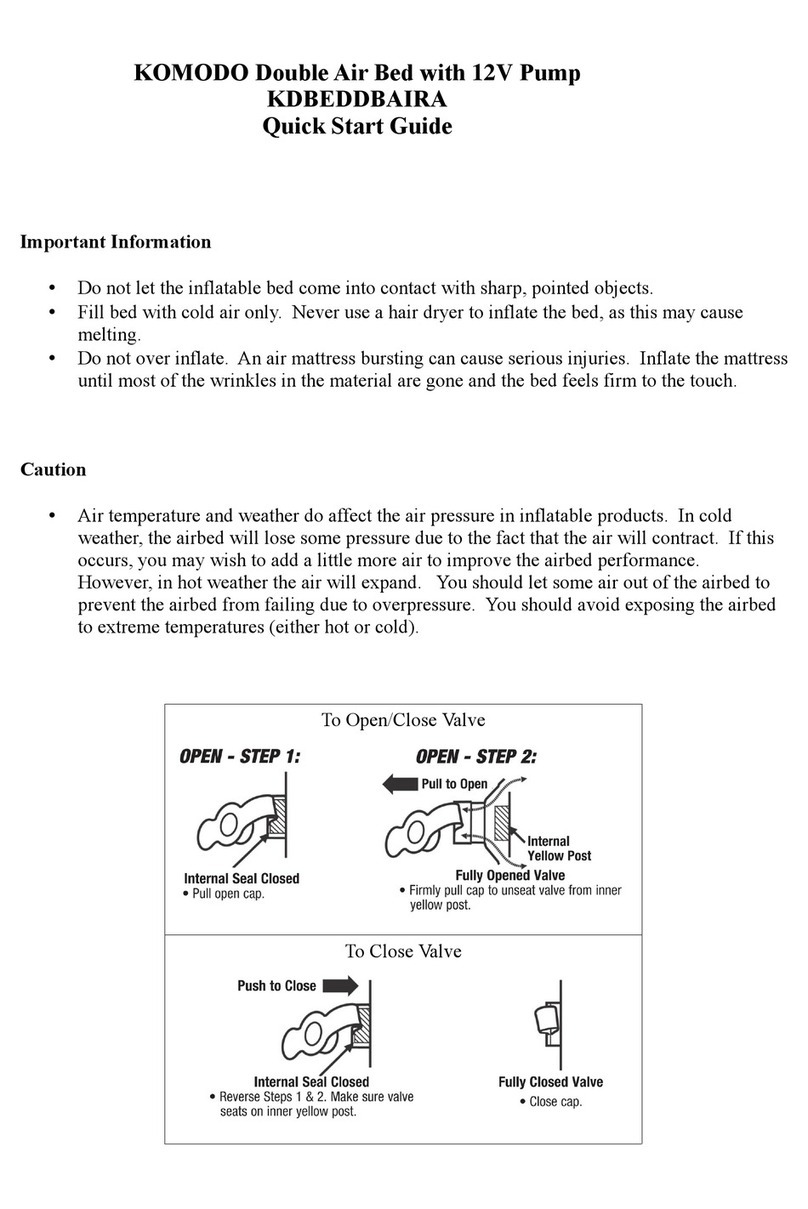 KOMODO Double Air Bed with 12V Pump
KDBEDDBAIRA
Quick Start Guide

Important Information

• Do not let the inflatable bed come into contact with sharp, pointed objects.
• Fill bed with cold air only. Never use a hair dryer to inflate the bed, as this may cause melting.
• Do not over inflate. An air mattress bursting can cause serious injuries. Inflate the mattress until most of the wrinkles in the material are gone and the bed feels firm to the touch.

Caution

• Air temperature and weather do affect the air pressure in inflatable products. In cold weather, the airbed will lose some pressure due to the fact that the air will contract. If this occurs, you may wish to add a little more air to improve the airbed performance. However, in hot weather the air will expand. You should let some air out of the airbed to prevent the airbed from failing due to overpressure. You should avoid exposing the airbed to extreme temperatures (either hot or cold).

To Open/Close Valve

OPEN - STEP 1:

Internal Seal Closed
• Pull open cap.

OPEN - STEP 2:

Pull to Open

Internal Yellow Post

Fully Opened Valve
• Firmly pull cap to unseat valve from inner yellow post.

To Close Valve

Push to Close

Internal Seal Closed
• Reverse Steps 1 & 2. Make sure valve seats on inner yellow post.

Fully Closed Valve
• Close cap.